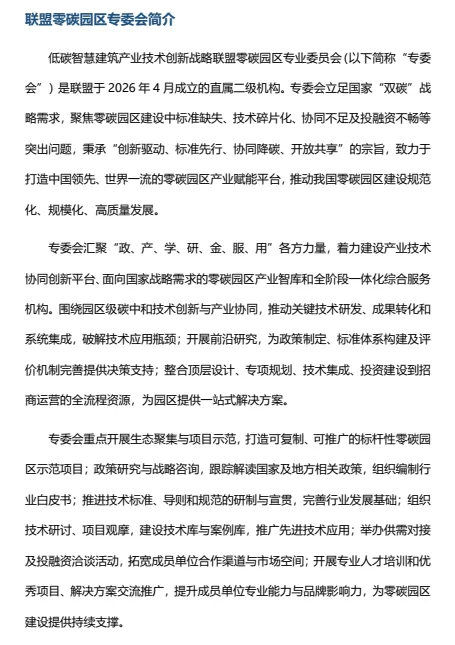 联盟零碳园区专委会简介

低碳智慧建筑产业技术创新战略联盟零碳园区专业委员会(以下简称“专委会”)是联盟于2026年4月成立的直属二级机构。专委会立足国家“双碳”战略需求，聚焦零碳园区建设中标准缺失、技术碎片化、协同不足及投融资不畅等突出问题，秉承“创新驱动、标准先行、协同降碳、开放共享”的宗旨，致力于打造中国领先、世界一流的零碳园区产业赋能平台，推动我国零碳园区建设规范化、规模化、高质量发展。

专委会汇聚“政、产、学、研、金、服、用”各方力量，着力建设产业技术协同创新平台、面向国家战略需求的零碳园区产业智库和全阶段一体化综合服务机构。围绕园区级碳中和技术创新与产业协同，推动关键技术研发、成果转化和系统集成，破解技术应用瓶颈；开展前沿研究，为政策制定、标准体系构建及评价机制完善提供决策支持；整合顶层设计、专项规划、技术集成、投资建设到招商运营的全流程资源，为园区提供一站式解决方案。

专委会重点开展生态聚集与项目示范，打造可复制、可推广的标杆性零碳园区示范项目；政策研究与战略咨询，跟踪解读国家及地方相关政策，组织编制行业白皮书；推进技术标准、导则和规范的研制与宣贯，完善行业发展基础；组织技术研讨、项目观摩，建设技术库与案例库，推广先进技术应用；举办供需对接及投融资洽谈活动，拓宽成员单位合作渠道与市场空间；开展专业人才培训和优秀项目、解决方案交流推广，提升成员单位专业能力与品牌影响力，为零碳园区建设提供持续支撑。